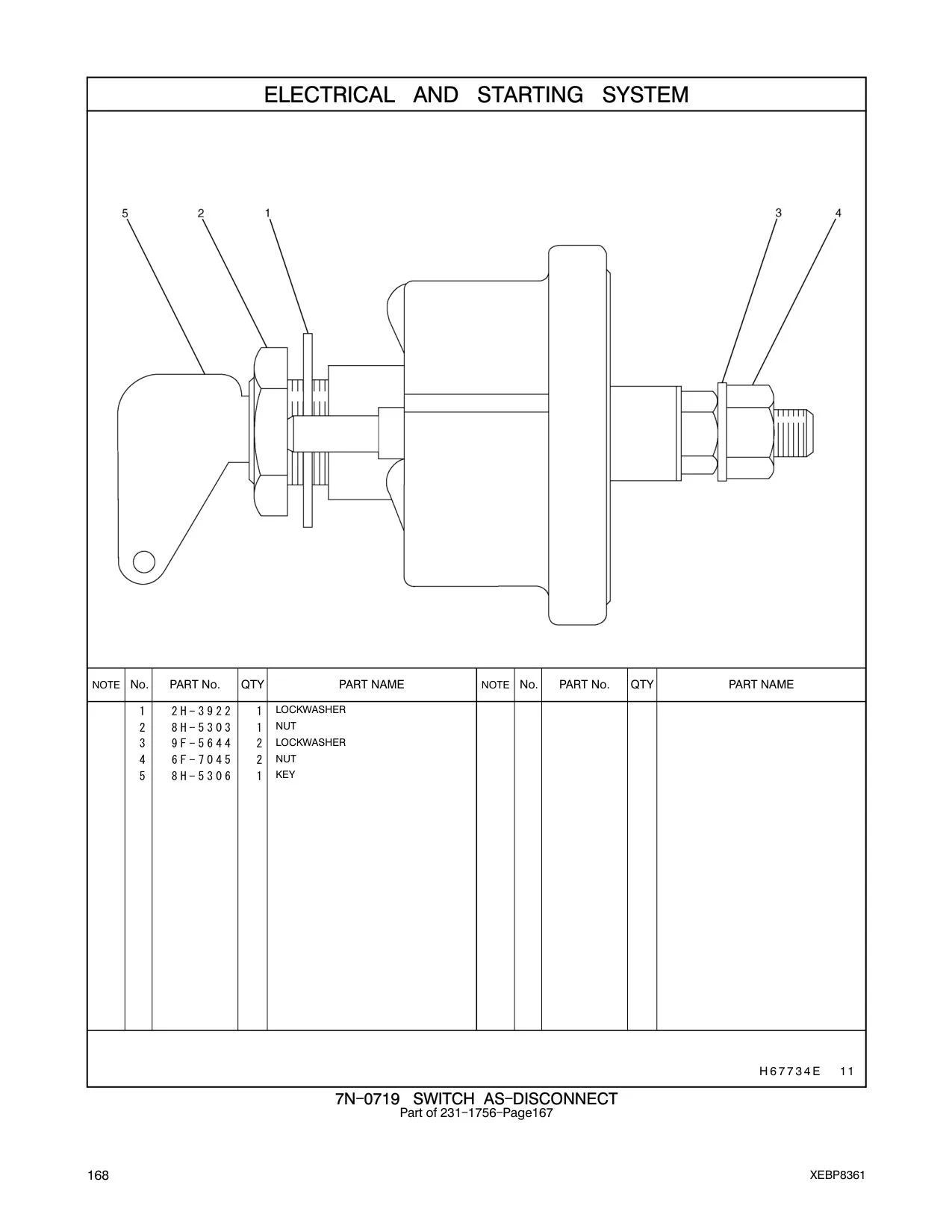 ELECTRICAL AND STARTING SYSTEM

5
2
1
3
4

| NOTE | No. | PART No. | QTY | PART NAME | NOTE | No. | PART No. | QTY | PART NAME |
|---|---|---|---|---|---|---|---|---|---|
| | 1 | 2H-3922 | 1 | LOCKWASHER | | | | | |
| | 2 | 8H-5303 | 1 | NUT | | | | | |
| | 3 | 9F-5644 | 2 | LOCKWASHER | | | | | |
| | 4 | 6F-7045 | 2 | NUT | | | | | |
| | 5 | 8H-5306 | 1 | KEY | | | | | |

H67734E 11

7N-0719 SWITCH AS-DISCONNECT
Part of 231-1756-Page167

168

XEBP8361